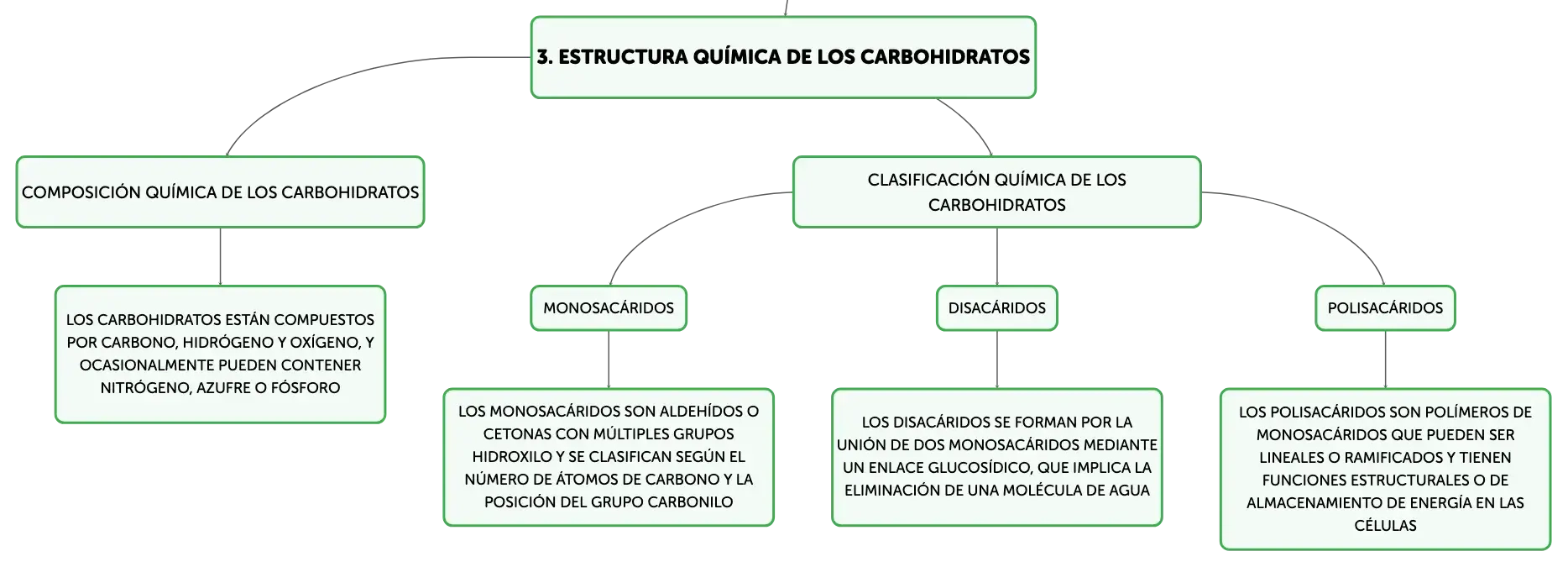 3. ESTRUCTURA QUÍMICA DE LOS CARBOHIDRATOS

COMPOSICIÓN QUÍMICA DE LOS CARBOHIDRATOS

LOS CARBOHIDRATOS ESTÁN COMPUESTOS POR CARBONO, HIDRÓGENO Y OXÍGENO, Y OCASIONALMENTE PUEDEN CONTENER NITRÓGENO, AZUFRE O FÓSFORO

CLASIFICACIÓN QUÍMICA DE LOS CARBOHIDRATOS

MONOSACÁRIDOS

LOS MONOSACÁRIDOS SON ALDEHÍDOS O CETONAS CON MÚLTIPLES GRUPOS HIDROXILO Y SE CLASIFICAN SEGÚN EL NÚMERO DE ÁTOMOS DE CARBONO Y LA POSICIÓN DEL GRUPO CARBONILO

DISACÁRIDOS

LOS DISACÁRIDOS SE FORMAN POR LA UNIÓN DE DOS MONOSACÁRIDOS MEDIANTE UN ENLACE GLUCOSÍDICO, QUE IMPLICA LA ELIMINACIÓN DE UNA MOLÉCULA DE AGUA

POLISACÁRIDOS

LOS POLISACÁRIDOS SON POLÍMEROS DE MONOSACÁRIDOS QUE PUEDEN SER LINEALES O RAMIFICADOS Y TIENEN FUNCIONES ESTRUCTURALES O DE ALMACENAMIENTO DE ENERGÍA EN LAS CÉLULAS